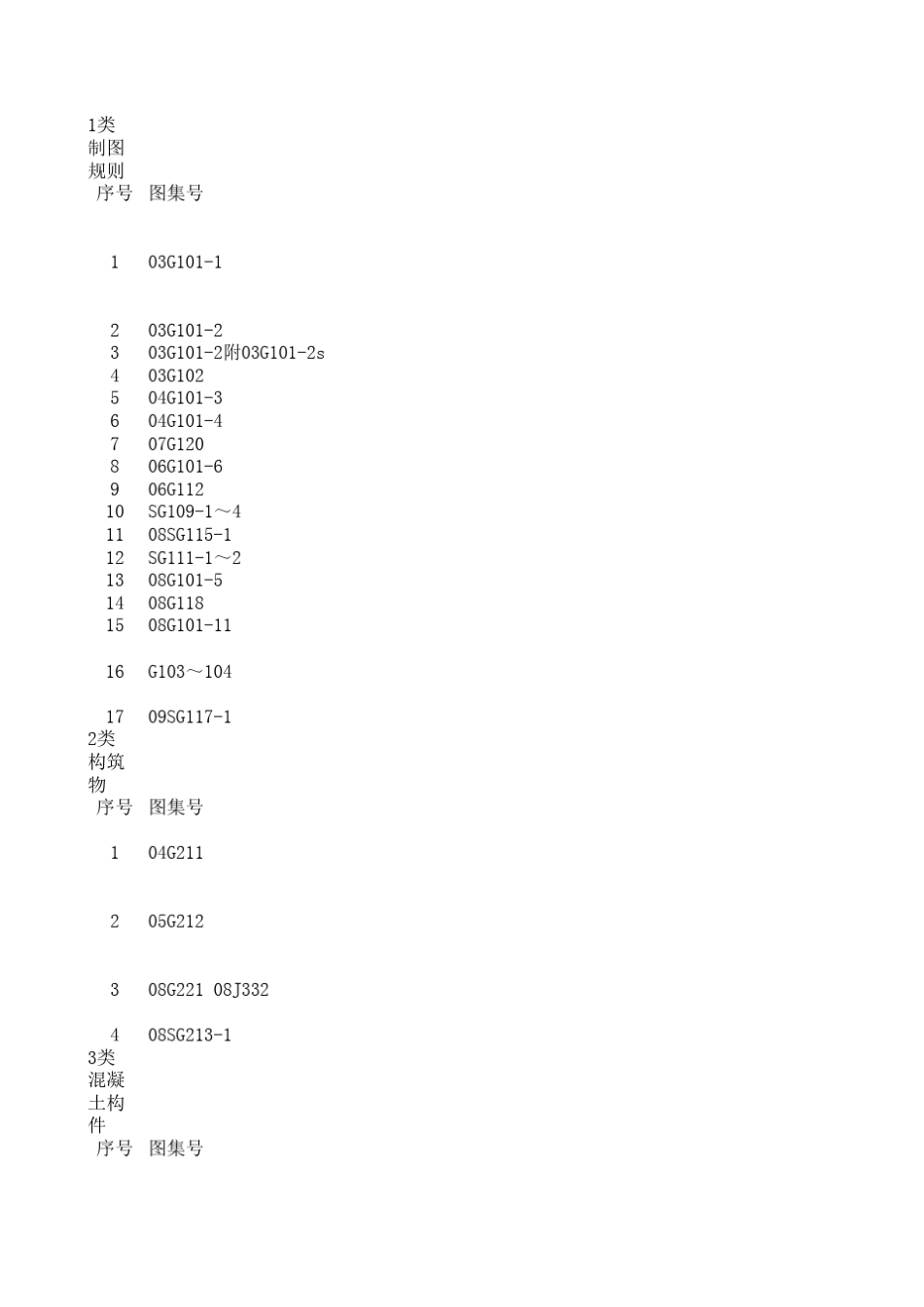 1类制图规则

| 序号 | 图集号 |
|---|---|
| 1 | 03G101-1 |
| 2 | 03G101-2 |
| 3 | 03G101-2附03G101-2s |
| 4 | 03G102 |
| 5 | 04G101-3 |
| 6 | 04G101-4 |
| 7 | 07G120 |
| 8 | 06G101-6 |
| 9 | 06G112 |
| 10 | SG109-1～4 |
| 11 | 08SG115-1 |
| 12 | SG111-1～2 |
| 13 | 08G101-5 |
| 14 | 08G118 |
| 15 | 08G101-11 |
| 16 | G103～104 |
| 17 | 09SG117-1 |

2类构筑物

| 序号 | 图集号 |
|---|---|
| 1 | 04G211 |
| 2 | 05G212 |
| 3 | 08G221 08J332 |
| 4 | 08SG213-1 |

3类混凝土构件

| 序号 | 图集号 |
|---|---|